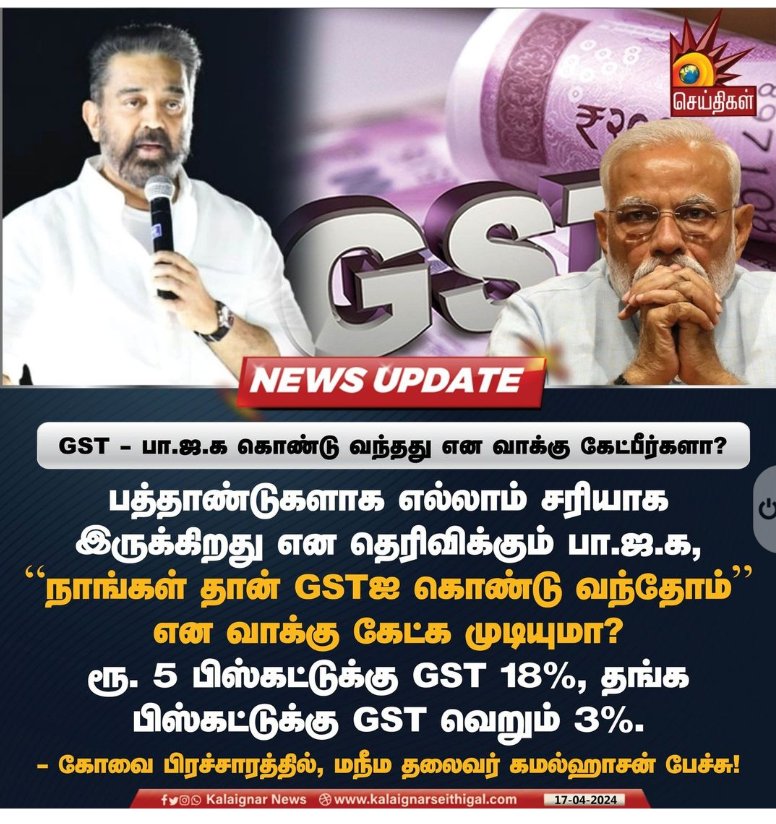 செய்திகள்

GST

NEWS UPDATE

GST – பா.ஜ.க கொண்டு வந்தது என வாக்கு கேட்பீர்களா?

பத்தாண்டுகளாக எல்லாம் சரியாக இருக்கிறது என தெரிவிக்கும் பா.ஜ.க, “நாங்கள் தான் GSTஐ கொண்டு வந்தோம்” என வாக்கு கேட்க முடியுமா? ரூ. 5 பிஸ்கட்டுக்கு GST 18%, தங்க பிஸ்கட்டுக்கு GST வெறும் 3%.

– கோவை பிரச்சாரத்தில், மநீம தலைவர் கமல்ஹாசன் பேச்சு!

Kalaignar News www.kalaignarseithigal.com 17-04-2024